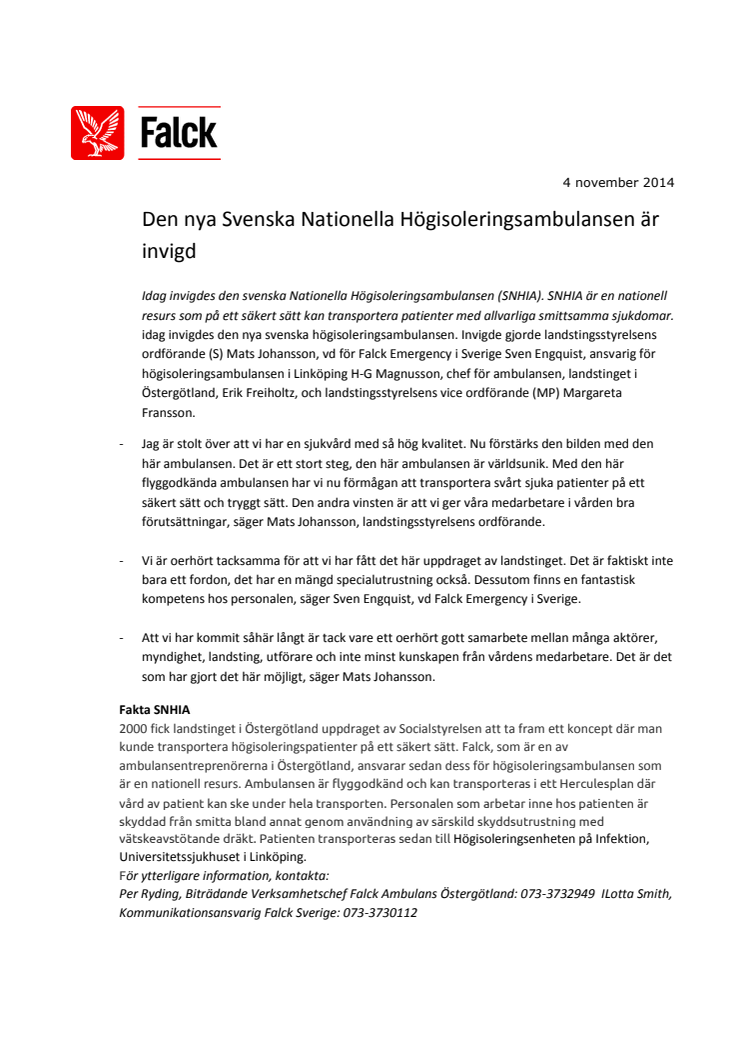 Falck

4 november 2014

Den nya Svenska Nationella Högisoleringsambulansen är invigd

Idag invigdes den svenska Nationella Högisoleringsambulansen (SNHIA). SNHIA är en nationell resurs som på ett säkert sätt kan transportera patienter med allvarliga smittsamma sjukdomar. idag invigdes den nya svenska högisoleringsambulansen. Invigde gjorde landstingsstyrelsens ordförande (S) Mats Johansson, vd för Falck Emergency i Sverige Sven Engquist, ansvarig för högisoleringsambulansen i Linköping H-G Magnusson, chef för ambulansen, landstinget i Östergötland, Erik Freiholtz, och landstingsstyrelsens vice ordförande (MP) Margareta Fransson.

- Jag är stolt över att vi har en sjukvård med så hög kvalitet. Nu förstärks den bilden med den här ambulansen. Det är ett stort steg, den här ambulansen är världsunik. Med den här flyggodkända ambulansen har vi nu förmågan att transportera svårt sjuka patienter på ett säkert sätt och tryggt sätt. Den andra vinsten är att vi ger våra medarbetare i vården bra förutsättningar, säger Mats Johansson, landstingsstyrelsens ordförande.

- Vi är oerhört tacksamma för att vi har fått det här uppdraget av landstinget. Det är faktiskt inte bara ett fordon, det har en mängd specialutrustning också. Dessutom finns en fantastisk kompetens hos personalen, säger Sven Engquist, vd Falck Emergency i Sverige.

- Att vi har kommit såhär långt är tack vare ett oerhört gott samarbete mellan många aktörer, myndighet, landsting, utförare och inte minst kunskapen från vårdens medarbetare. Det är det som har gjort det här möjligt, säger Mats Johansson.

Fakta SNHIA
2000 fick landstinget i Östergötland uppdraget av Socialstyrelsen att ta fram ett koncept där man kunde transportera högisoleringspatienter på ett säkert sätt. Falck, som är en av ambulansentreprenörerna i Östergötland, ansvarar sedan dess för högisoleringsambulansen som är en nationell resurs. Ambulansen är flyggodkänd och kan transporteras i ett Herculesplan där vård av patient kan ske under hela transporten. Personalen som arbetar inne hos patienten är skyddad från smitta bland annat genom användning av särskild skyddsutrustning med vätskeavstötande dräkt. Patienten transporteras sedan till Högisoleringsenheten på Infektion, Universitetssjukhuset i Linköping.
För ytterligare information, kontakta:
Per Ryding, Biträdande Verksamhetschef Falck Ambulans Östergötland: 073-3732949 ILotta Smith, Kommunikationsansvarig Falck Sverige: 073-3730112